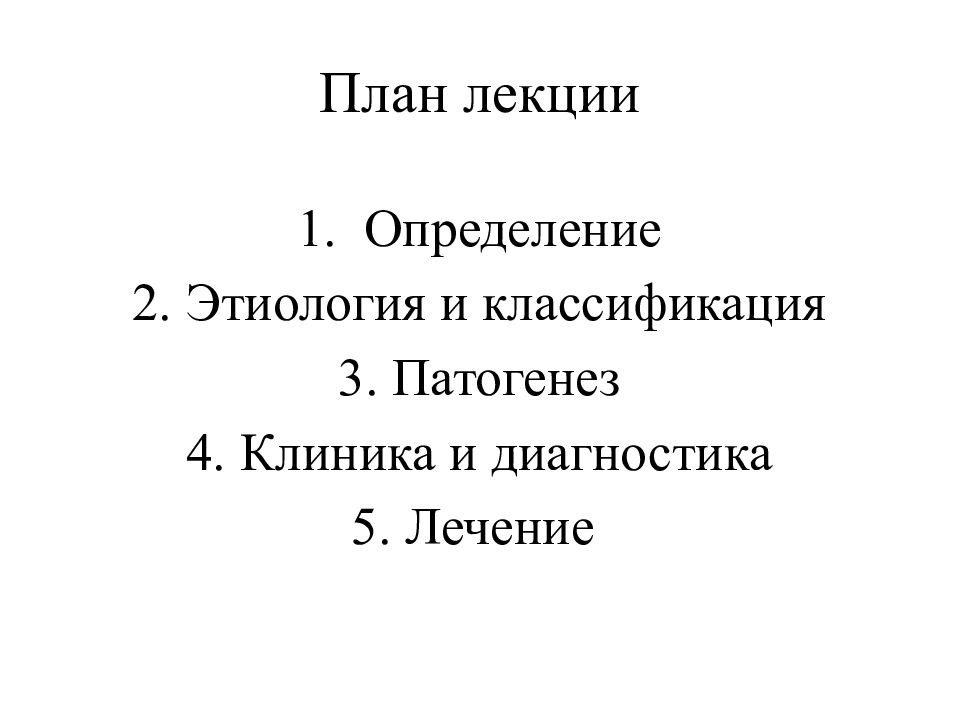 План лекции

1. Определение
2. Этиология и классификация
3. Патогенез
4. Клиника и диагностика
5. Лечение